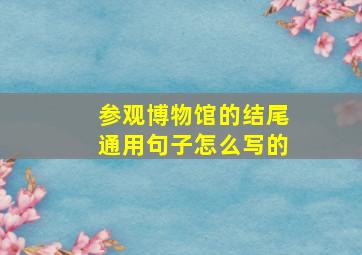 参观博物馆的结尾通用句子怎么写的